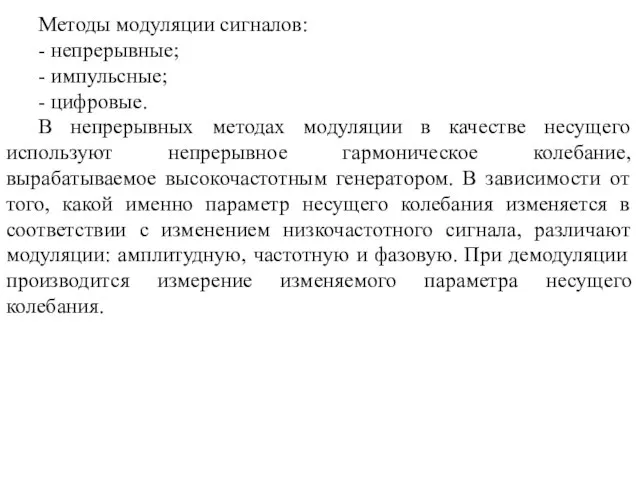 Методы модуляции сигналов:
- непрерывные;
- импульсные;
- цифровые.

В непрерывных методах модуляции в качестве несущего используют непрерывное гармоническое колебание, вырабатываемое высокочастотным генератором. В зависимости от того, какой именно параметр несущего колебания изменяется в соответствии с изменением низкочастотного сигнала, различают модуляции: амплитудную, частотную и фазовую. При демодуляции производится измерение изменяемого параметра несущего колебания.